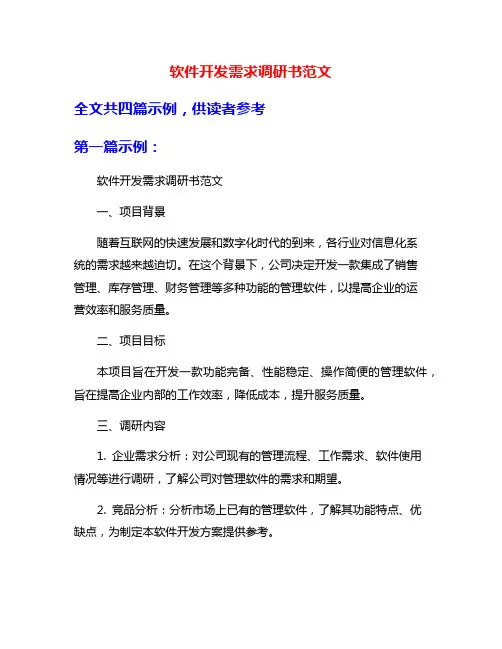 软件开发需求调研书范文

全文共四篇示例，供读者参考

第一篇示例：

软件开发需求调研书范文

一、项目背景

随着互联网的快速发展和数字化时代的到来，各行业对信息化系统的需求越来越迫切。在这个背景下，公司决定开发一款集成了销售管理、库存管理、财务管理等多种功能的管理软件，以提高企业的运营效率和服务质量。

二、项目目标

本项目旨在开发一款功能完备、性能稳定、操作简便的管理软件，旨在提高企业内部的工作效率，降低成本，提升服务质量。

三、调研内容

1. 企业需求分析：对公司现有的管理流程、工作需求、软件使用情况等进行调研，了解公司对管理软件的需求和期望。

2. 竞品分析：分析市场上已有的管理软件，了解其功能特点、优缺点，为制定本软件开发方案提供参考。